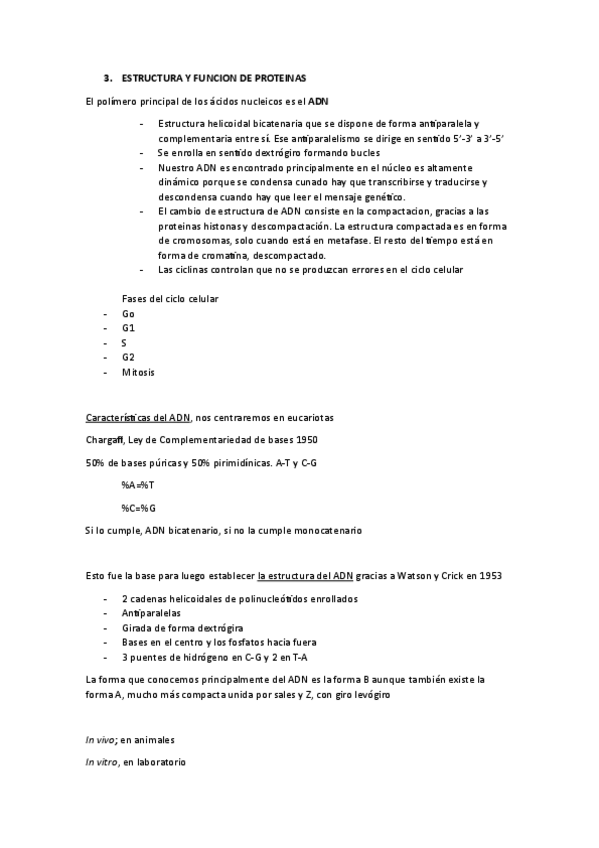 3. ESTRUCTURA Y FUNCION DE PROTEINAS

El polímero principal de los ácidos nucleicos es el ADN

- Estructura helicoidal bicatenaria que se dispone de forma antiparalela y complementaria entre sí. Ese antiparalelismo se dirige en sentido 5'-3' a 3'-5'
- Se enrolla en sentido dextrógiro formando bucles
- Nuestro ADN es encontrado principalmente en el núcleo es altamente dinámico porque se condensa cunado hay que transcribirse y traducirse y descondensa cuando hay que leer el mensaje genético.
- El cambio de estructura de ADN consiste en la compactacion, gracias a las proteinas histonas y descompactación. La estructura compactada es en forma de cromosomas, solo cuando está en metafase. El resto del tiempo está en forma de cromatina, descompactado.
- Las ciclinas controlan que no se produzcan errores en el ciclo celular

Fases del ciclo celular
- Go
- G1
- S
- G2
- Mitosis

Características del ADN, nos centraremos en eucariotas

Chargaff, Ley de Complementariedad de bases 1950

50% de bases púricas y 50% pirimidínicas. A-T y C-G

%A=%T

%C=%G

Si lo cumple, ADN bicatenario, si no la cumple monocatenario

Esto fue la base para luego establecer la estructura del ADN gracias a Watson y Crick en 1953

- 2 cadenas helicoidales de polinucleótidos enrollados
- Antiparalelas
- Girada de forma dextrógira
- Bases en el centro y los fosfatos hacia fuera
- 3 puentes de hidrógeno en C-G y 2 en T-A

La forma que conocemos principalmente del ADN es la forma B aunque también existe la forma A, mucho más compacta unida por sales y Z, con giro levógiro

In vivo; en animales

In vitro, en laboratorio